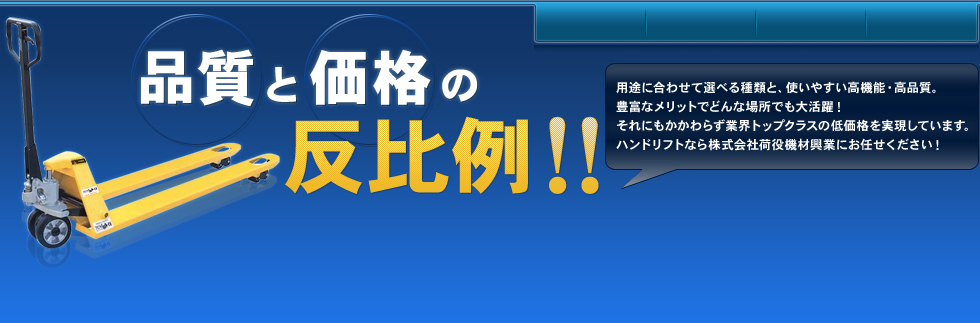 品質と価格の

反比例!!

用途に合わせて選べる種類と、使いやすい高機能・高品質。
豊富なメリットでどんな場所でも大活躍!
それにもかかわらず業界トップクラスの低価格を実現しています。
ハンドリフトなら株式会社荷役機材興業にお任せください!